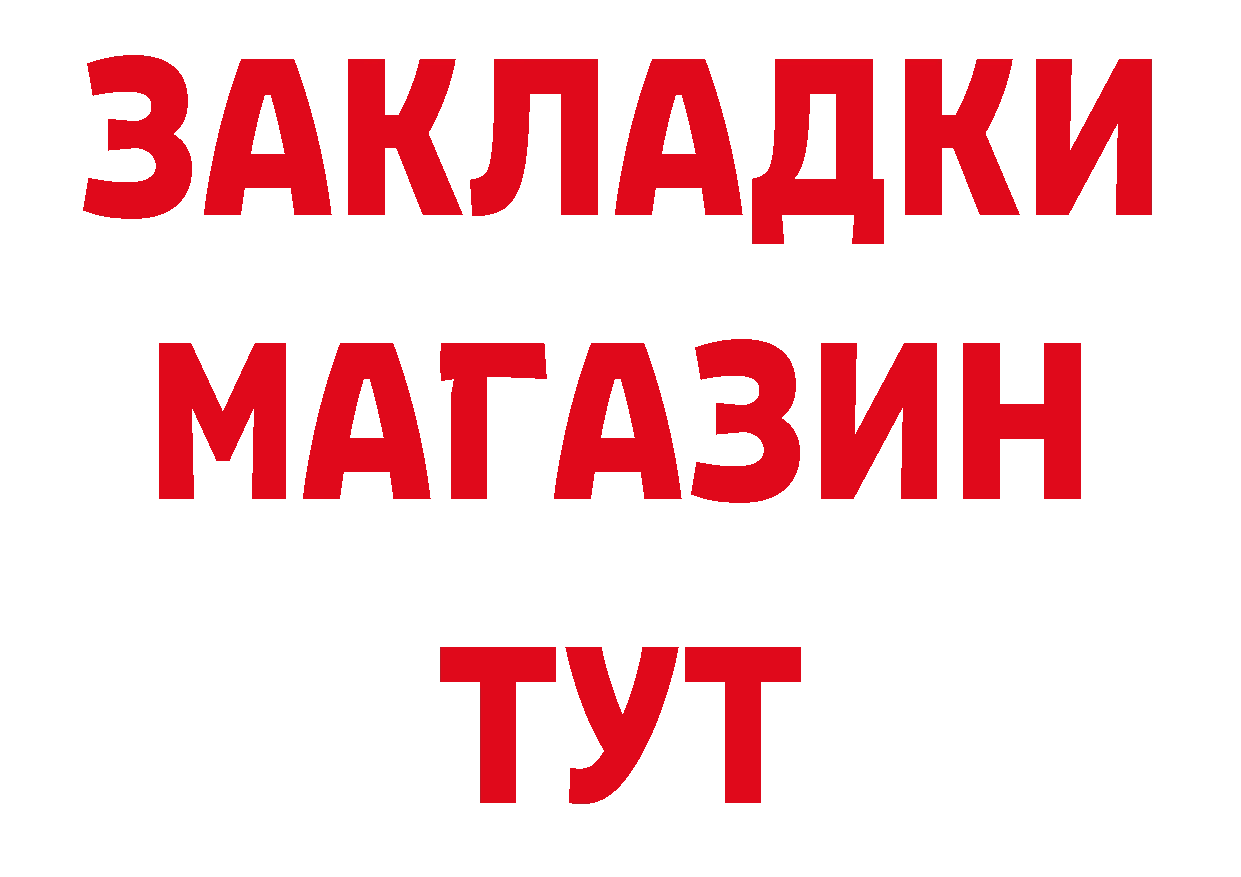 ЗАКЛАДКИ
МАГАЗИН
ТУТ